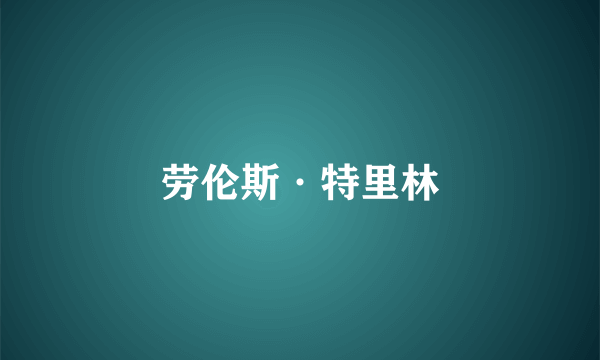 劳伦斯·特里林